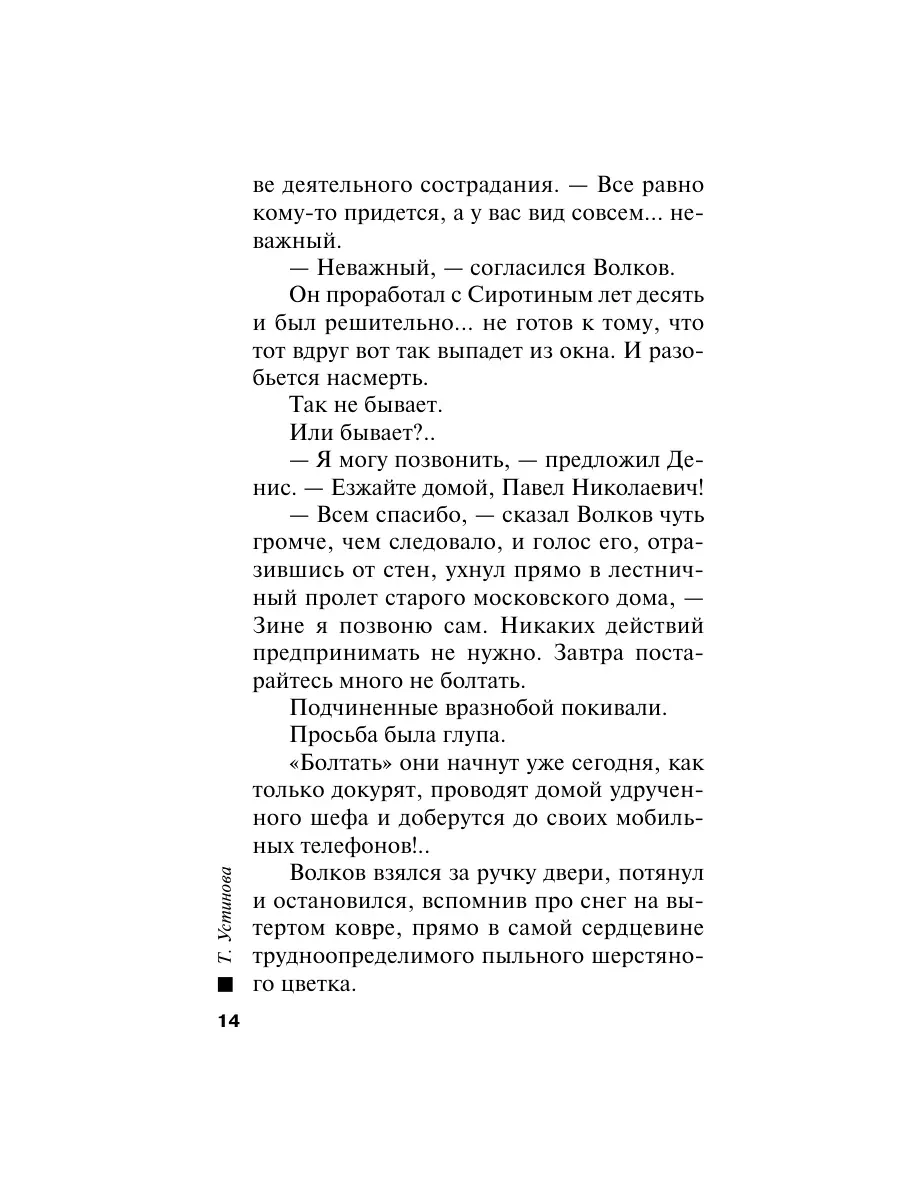 ве деятельного сострадания. — Все равно кому-то придется, а у вас вид совсем... неважный.

— Неважный, — согласился Волков.

Он проработал с Сиротиным лет десять и был решительно... не готов к тому, что тот вдруг вот так выпадет из окна. И разобьется насмерть.

Так не бывает.

Или бывает?..

— Я могу позвонить, — предложил Денис. — Езжайте домой, Павел Николаевич!

— Всем спасибо, — сказал Волков чуть громче, чем следовало, и голос его, отразившись от стен, ухнул прямо в лестничный пролет старого московского дома, — Зине я позвоню сам. Никаких действий предпринимать не нужно. Завтра постарайтесь много не болтать.

Подчиненные вразнобой покивали.

Просьба была глупа.

«Болтать» они начнут уже сегодня, как только докурят, проводят домой удрученного шефа и доберутся до своих мобильных телефонов!..

Волков взялся за ручку двери, потянул и остановился, вспомнив про снег на вытертом ковре, прямо в самой сердцевине трудноопределимого пыльного шерстяного цветка.

Т. Устинова

14